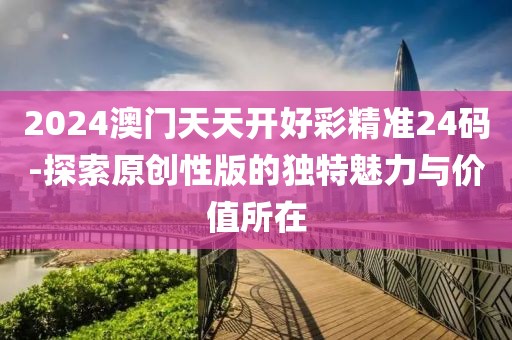 2024澳门天天开好彩精准24码-探索原创性版的独特魅力与价值所在